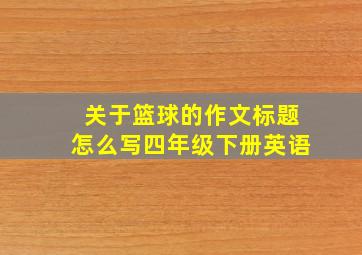 关于篮球的作文标题
怎么写四年级下册英语